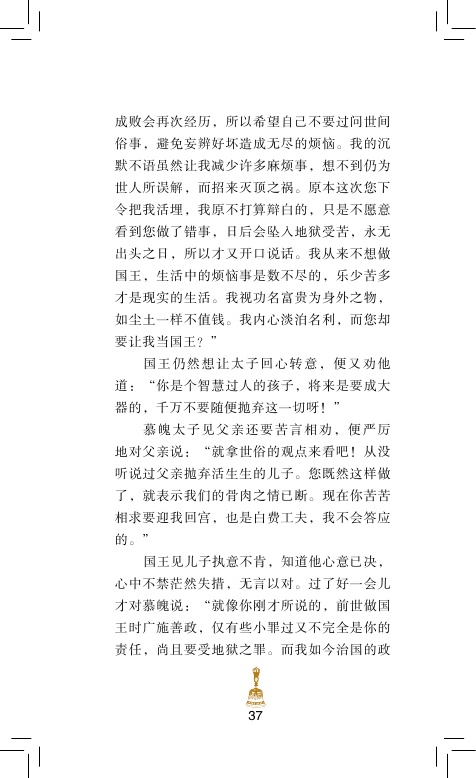 成败会再次经历，所以希望自己不要过问世间俗事，避免妄辨好坏造成无尽的烦恼。我的沉默不语虽然让我减少许多麻烦事，想不到仍为世人所误解，而招来灭顶之祸。原本这次您下令把我活埋，我原不打算辩白的，只是不愿意看到您做了错事，日后会坠入地狱受苦，永无出头之日，所以才又开口说话。我从来不想做国王，生活中的烦恼事是数不尽的，乐少苦多才是现实的生活。我视功名富贵为身外之物，如尘土一样不值钱。我内心淡泊名利，而您却要让我当国王？”

国王仍然想让太子回心转意，便又劝他道：“你是个智慧过人的孩子，将来是要成大器的，千万不要随便抛弃这一切呀！”

慕魄太子见父亲还要苦言相劝，便严厉地对父亲说：“就拿世俗的观点来看吧！从没听说过父亲抛弃活生生的儿子。您既然这样做了，就表示我们的骨肉之情已断。现在你苦苦相求要迎我回宫，也是白费工夫，我不会答应的。”

国王见儿子执意不肯，知道他心意已决，心中不禁茫然失措，无言以对。过了好一会儿才对慕魄说：“就像你刚才所说的，前世做国王时广施善政，仅有些小罪过又不完全是你的责任，尚且要受地狱之罪。而我如今治国的政

37